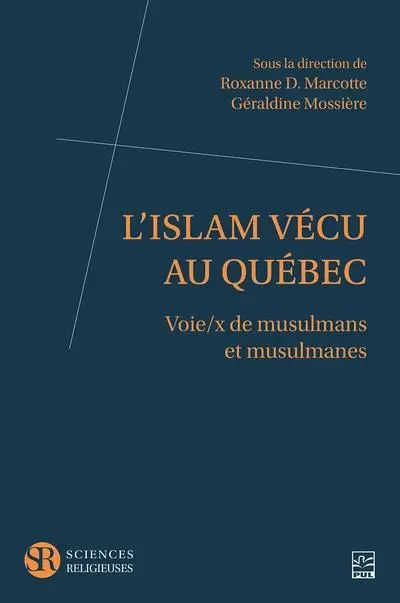 Sous la direction de
Roxanne D. Marcotte
Géraldine Mossière

L'ISLAM VÉCU AU QUÉBEC

Voie/x de musulmans et musulmanes

SR SCIENCES RELIGIEUSES

PUL